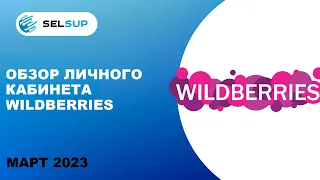 SELSUP

ОБЗОР ЛИЧНОГО КАБИНЕТА WILDBERRIES

WILDBERRIES

МАРТ 2023